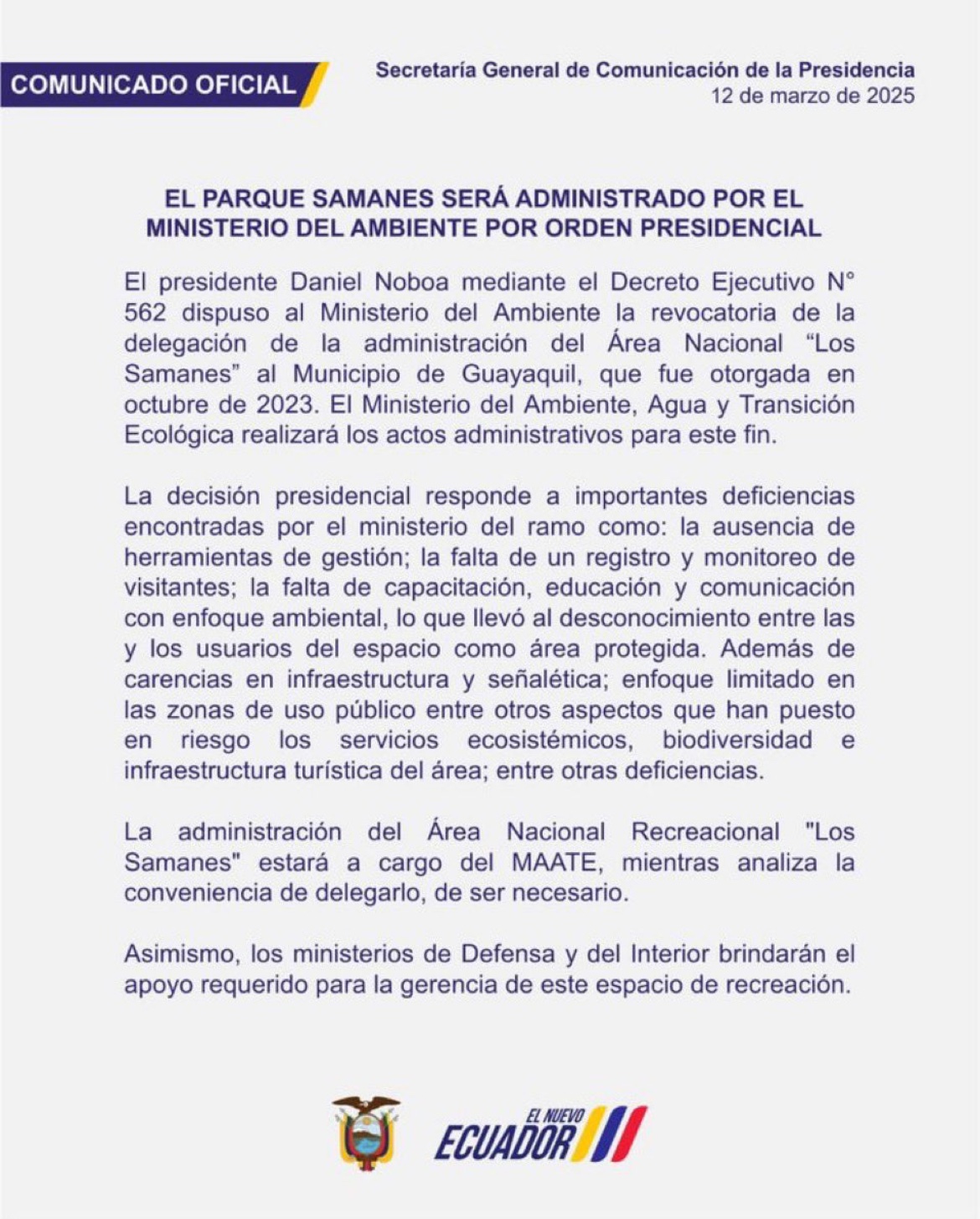 COMUNICADO OFICIAL

Secretaría General de Comunicación de la Presidencia
12 de marzo de 2025

EL PARQUE SAMANES SERÁ ADMINISTRADO POR EL MINISTERIO DEL AMBIENTE POR ORDEN PRESIDENCIAL

El presidente Daniel Noboa mediante el Decreto Ejecutivo N° 562 dispuso al Ministerio del Ambiente la revocatoria de la delegación de la administración del Área Nacional “Los Samanes” al Municipio de Guayaquil, que fue otorgada en octubre de 2023. El Ministerio del Ambiente, Agua y Transición Ecológica realizará los actos administrativos para este fin.

La decisión presidencial responde a importantes deficiencias encontradas por el ministerio del ramo como: la ausencia de herramientas de gestión; la falta de un registro y monitoreo de visitantes; la falta de capacitación, educación y comunicación con enfoque ambiental, lo que llevó al desconocimiento entre las y los usuarios del espacio como área protegida. Además de carencias en infraestructura y señalética; enfoque limitado en las zonas de uso público entre otros aspectos que han puesto en riesgo los servicios ecosistémicos, biodiversidad e infraestructura turística del área; entre otras deficiencias.

La administración del Área Nacional Recreacional "Los Samanes" estará a cargo del MAATE, mientras analiza la conveniencia de delegarlo, de ser necesario.

Asimismo, los ministerios de Defensa y del Interior brindarán el apoyo requerido para la gerencia de este espacio de recreación.

EL NUEVO ECUADOR